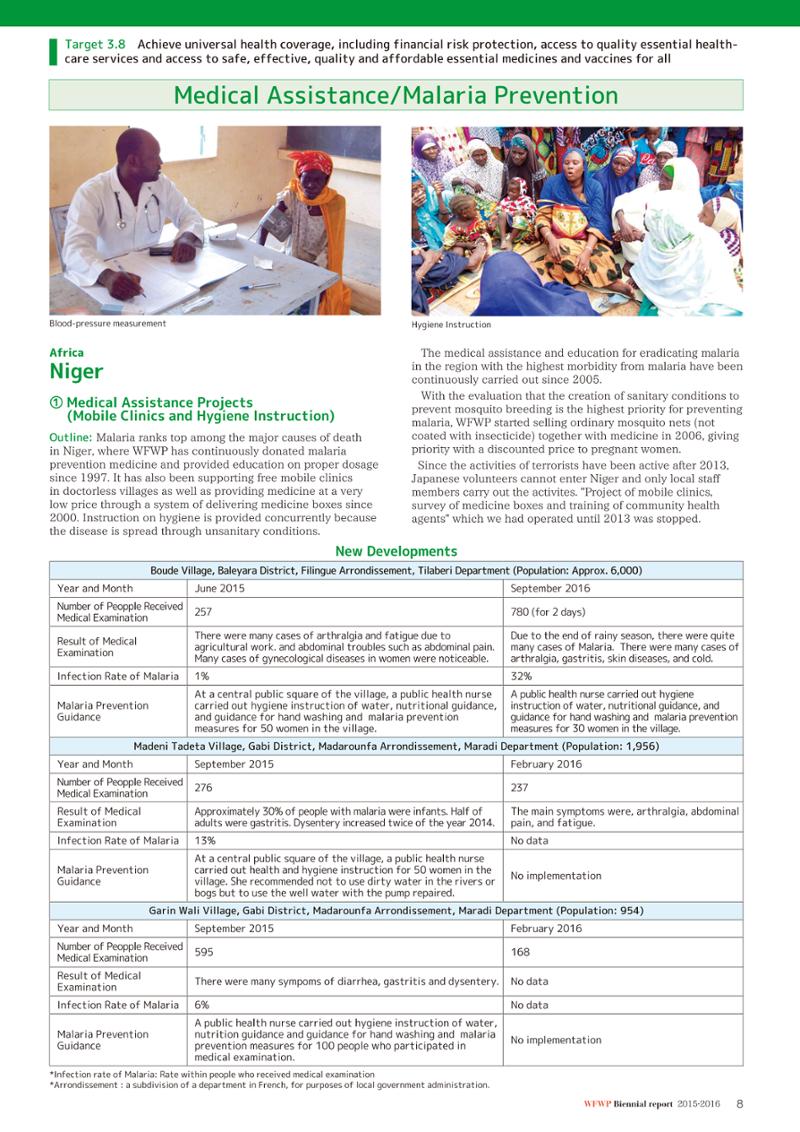 Target 3.8 Achieve universal health coverage, including financial risk protection, access to quality essential health-care services and access to safe, effective, quality and affordable essential medicines and vaccines for all

Medical Assistance/Malaria Prevention

Blood-pressure measurement

Hygiene Instruction

Africa
Niger

① Medical Assistance Projects (Mobile Clinics and Hygiene Instruction)

Outline: Malaria ranks top among the major causes of death in Niger, where WFWP has continuously donated malaria prevention medicine and provided education on proper dosage since 1997. It has also been supporting free mobile clinics in doctorless villages as well as providing medicine at a very low price through a system of delivering medicine boxes since 2000. Instruction on hygiene is provided concurrently because the disease is spread through unsanitary conditions.

The medical assistance and education for eradicating malaria in the region with the highest morbidity from malaria have been continuously carried out since 2005.

With the evaluation that the creation of sanitary conditions to prevent mosquito breeding is the highest priority for preventing malaria, WFWP started selling ordinary mosquito nets (not coated with insecticide) together with medicine in 2006, giving priority with a discounted price to pregnant women.

Since the activities of terrorists have been active after 2013, Japanese volunteers cannot enter Niger and only local staff members carry out the activites. "Project of mobile clinics, survey of medicine boxes and training of community health agents" which we had operated until 2013 was stopped.

New Developments

| Boude Village, Baleyara District, Filingue Arrondissement, Tilaberi Department (Population: Approx. 6,000) | | |
|---|---|---|
| Year and Month | June 2015 | September 2016 |
| Number of Peopple Received Medical Examination | 257 | 780 (for 2 days) |
| Result of Medical Examination | There were many cases of arthralgia and fatigue due to agricultural work. and abdominal troubles such as abdominal pain. Many cases of gynecological diseases in women were noticeable. | Due to the end of rainy season, there were quite many cases of Malaria. There were many cases of arthralgia, gastritis, skin diseases, and cold. |
| Infection Rate of Malaria | 1% | 32% |
| Malaria Prevention Guidance | At a central public square of the village, a public health nurse carried out hygiene instruction of water, nutritional guidance, and guidance for hand washing and malaria prevention measures for 50 women in the village. | A public health nurse carried out hygiene instruction of water, nutritional guidance, and guidance for hand washing and malaria prevention measures for 30 women in the village. |
| Madeni Tadeta Village, Gabi District, Madarounfa Arrondissement, Maradi Department (Population: 1,956) | | |
| Year and Month | September 2015 | February 2016 |
| Number of Peopple Received Medical Examination | 276 | 237 |
| Result of Medical Examination | Approximately 30% of people with malaria were infants. Half of adults were gastritis. Dysentery increased twice of the year 2014. | The main symptoms were, arthralgia, abdominal pain, and fatigue. |
| Infection Rate of Malaria | 13% | No data |
| Malaria Prevention Guidance | At a central public square of the village, a public health nurse carried out health and hygiene instruction for 50 women in the village. She recommended not to use dirty water in the rivers or bogs but to use the well water with the pump repaired. | No implementation |
| Garin Wali Village, Gabi District, Madarounfa Arrondissement, Maradi Department (Population: 954) | | |
| Year and Month | September 2015 | February 2016 |
| Number of Peopple Received Medical Examination | 595 | 168 |
| Result of Medical Examination | There were many sympoms of diarrhea, gastritis and dysentery. | No data |
| Infection Rate of Malaria | 6% | No data |
| Malaria Prevention Guidance | A public health nurse carried out hygiene instruction of water, nutrition guidance and guidance for hand washing and malaria prevention measures for 100 people who participated in medical examination. | No implementation |

*Infection rate of Malaria: Rate within people who received medical examination
*Arrondissement : a subdivision of a department in French, for purposes of local government administration.

WFWP Biennial report 2015-2016 8